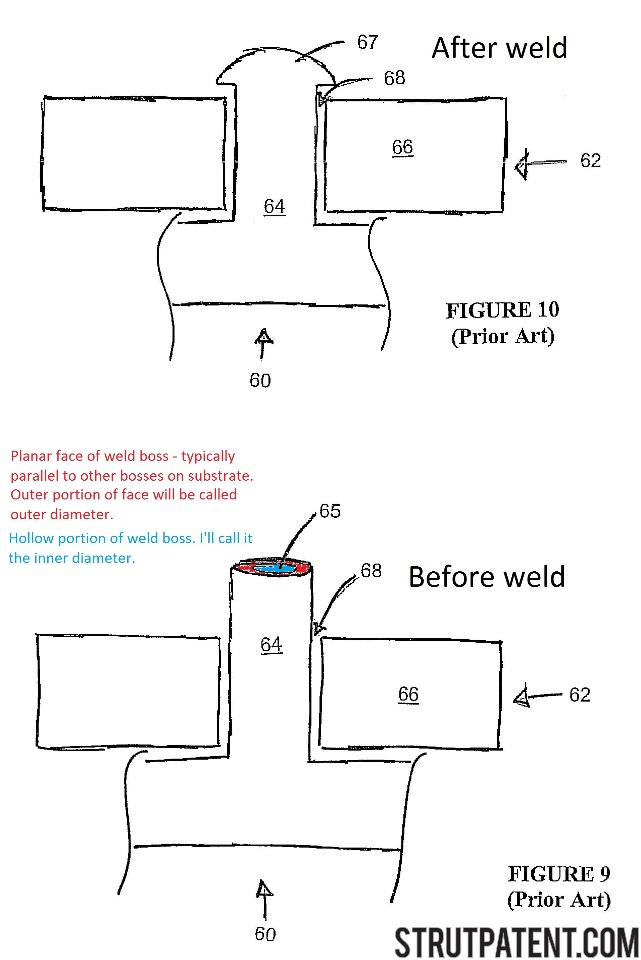 67

After weld

68

66

62

64

FIGURE 10
(Prior Art)

60

Planar face of weld boss - typically parallel to other bosses on substrate. Outer portion of face will be called outer diameter.

Hollow portion of weld boss. I'll call it the inner diameter.

65

68

Before weld

64

66

62

FIGURE 9
(Prior Art)

60

STRUTPATENT.COM